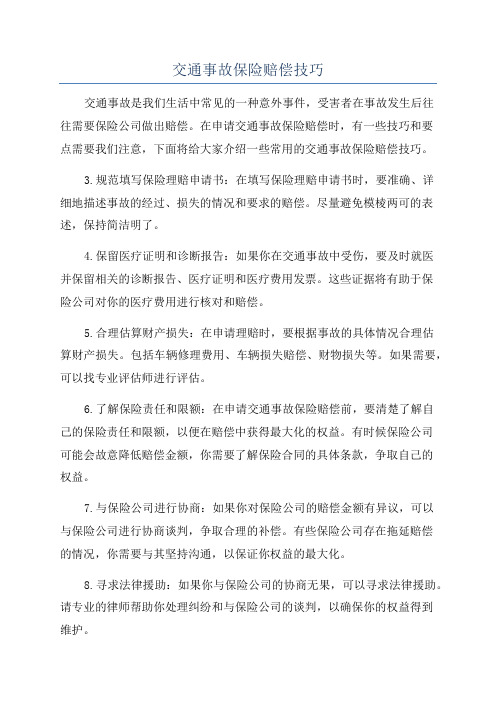 交通事故保险赔偿技巧

交通事故是我们生活中常见的一种意外事件，受害者在事故发生后往往需要保险公司做出赔偿。在申请交通事故保险赔偿时，有一些技巧和要点需要我们注意，下面将给大家介绍一些常用的交通事故保险赔偿技巧。

3.规范填写保险理赔申请书：在填写保险理赔申请书时，要准确、详细地描述事故的经过、损失的情况和要求的赔偿。尽量避免模棱两可的表述，保持简洁明了。

4.保留医疗证明和诊断报告：如果你在交通事故中受伤，要及时就医并保留相关的诊断报告、医疗证明和医疗费用发票。这些证据将有助于保险公司对你的医疗费用进行核对和赔偿。

5.合理估算财产损失：在申请理赔时，要根据事故的具体情况合理估算财产损失。包括车辆修理费用、车辆损失赔偿、财物损失等。如果需要，可以找专业评估师进行评估。

6.了解保险责任和限额：在申请交通事故保险赔偿前，要清楚了解自己的保险责任和限额，以便在赔偿中获得最大化的权益。有时候保险公司可能会故意降低赔偿金额，你需要了解保险合同的具体条款，争取自己的权益。

7.与保险公司进行协商：如果你对保险公司的赔偿金额有异议，可以与保险公司进行协商谈判，争取合理的补偿。有些保险公司存在拖延赔偿的情况，你需要与其坚持沟通，以保证你权益的最大化。

8.寻求法律援助：如果你与保险公司的协商无果，可以寻求法律援助。请专业的律师帮助你处理纠纷和与保险公司的谈判，以确保你的权益得到维护。